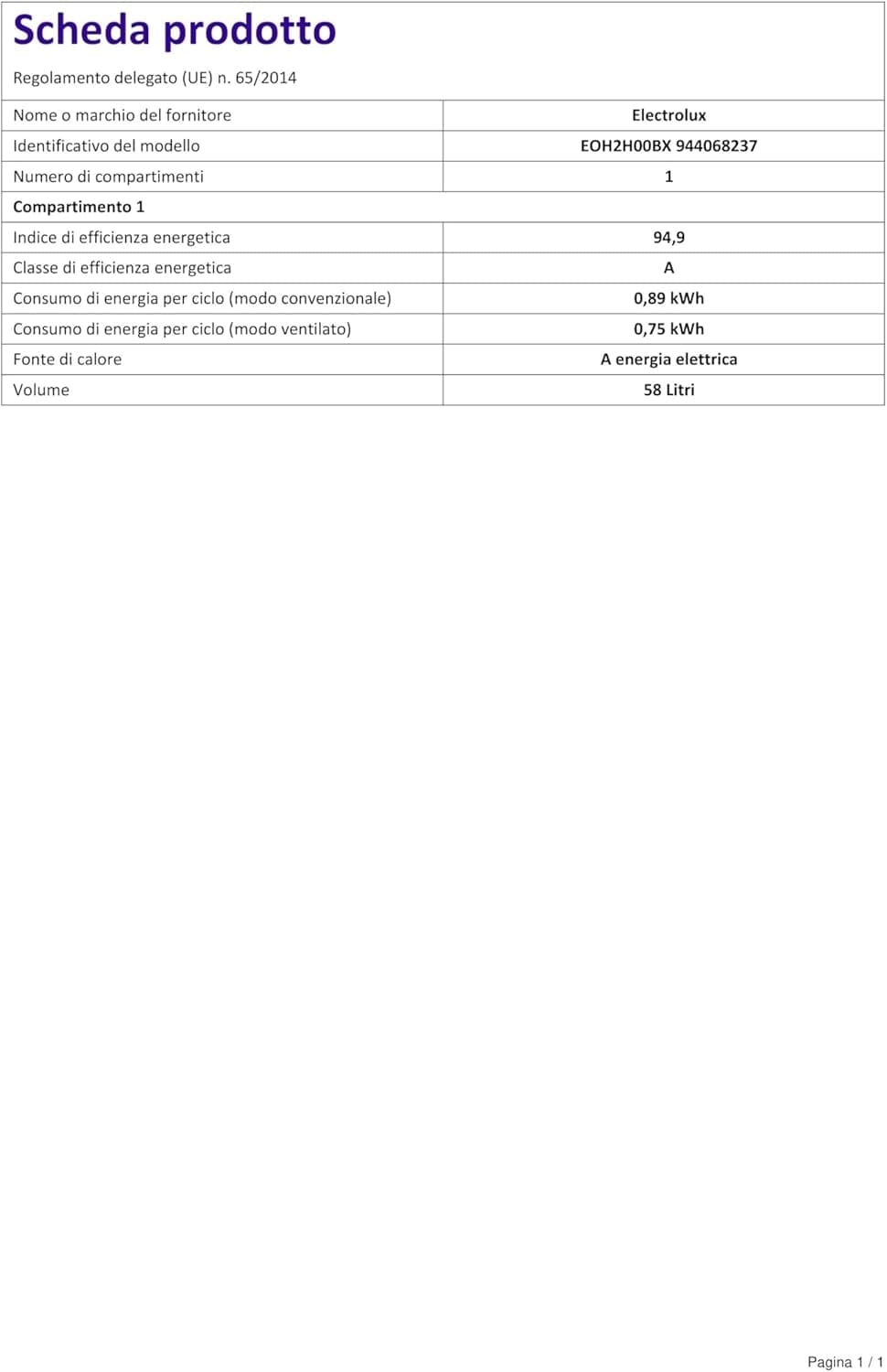 Scheda prodotto

Regolamento delegato (UE) n. 65/2014

| | |
|---|---|
| Nome o marchio del fornitore | Electrolux |
| Identificativo del modello | EOH2H00BX 944068237 |
| Numero di compartimenti | 1 |
| Compartimento 1 | |
| Indice di efficienza energetica | 94,9 |
| Classe di efficienza energetica | A |
| Consumo di energia per ciclo (modo convenzionale) | 0,89 kWh |
| Consumo di energia per ciclo (modo ventilato) | 0,75 kWh |
| Fonte di calore | A energia elettrica |
| Volume | 58 Litri |

Pagina 1 / 1